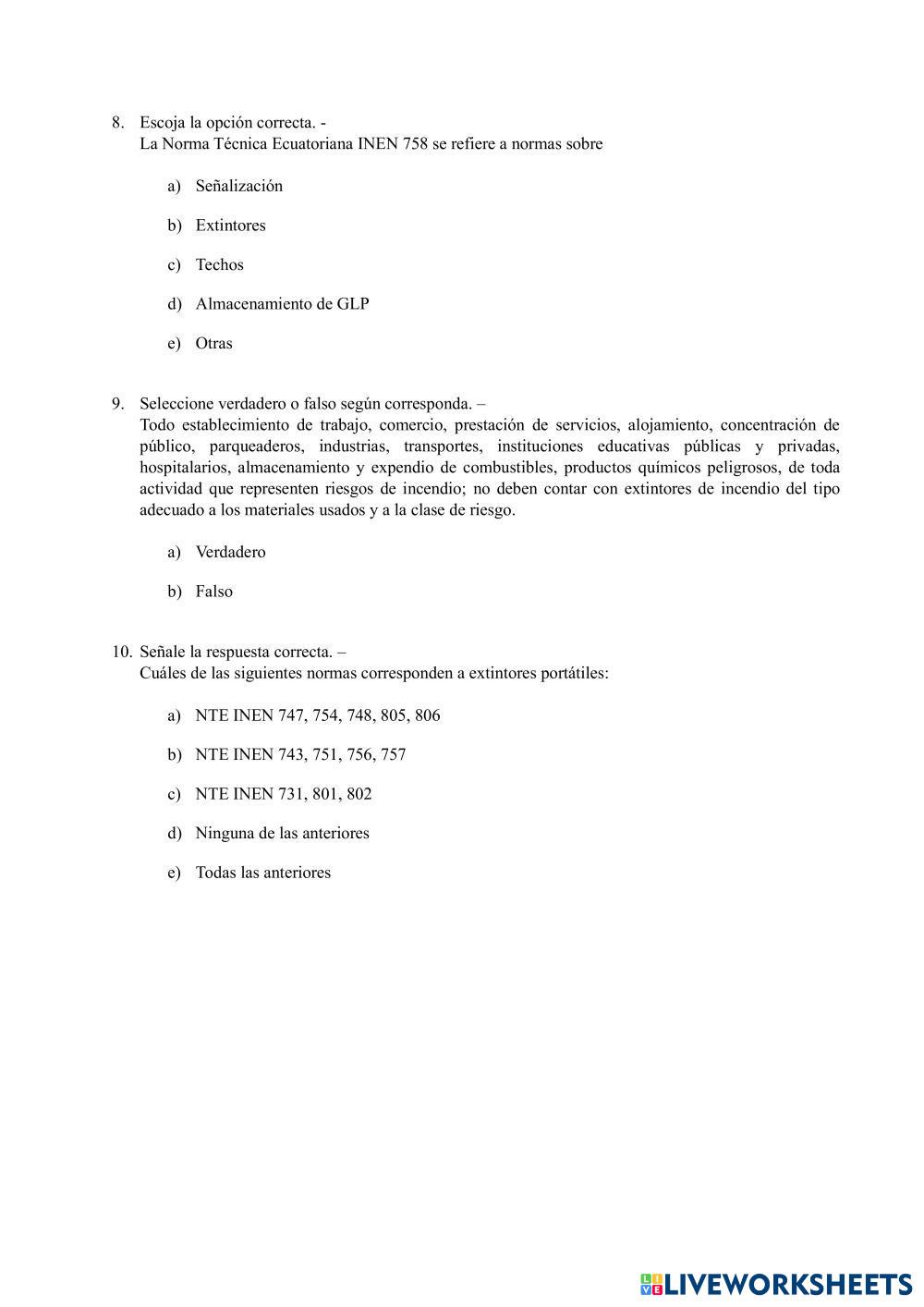 8. Escoja la opción correcta. -
La Norma Técnica Ecuatoriana INEN 758 se refiere a normas sobre

a) Señalización

b) Extintores

c) Techos

d) Almacenamiento de GLP

e) Otras

9. Seleccione verdadero o falso según corresponda. –
Todo establecimiento de trabajo, comercio, prestación de servicios, alojamiento, concentración de público, parqueaderos, industrias, transportes, instituciones educativas públicas y privadas, hospitalarios, almacenamiento y expendio de combustibles, productos químicos peligrosos, de toda actividad que representen riesgos de incendio; no deben contar con extintores de incendio del tipo adecuado a los materiales usados y a la clase de riesgo.

a) Verdadero

b) Falso

10. Señale la respuesta correcta. –
Cuáles de las siguientes normas corresponden a extintores portátiles:

a) NTE INEN 747, 754, 748, 805, 806

b) NTE INEN 743, 751, 756, 757

c) NTE INEN 731, 801, 802

d) Ninguna de las anteriores

e) Todas las anteriores

LIVEWORKSHEETS